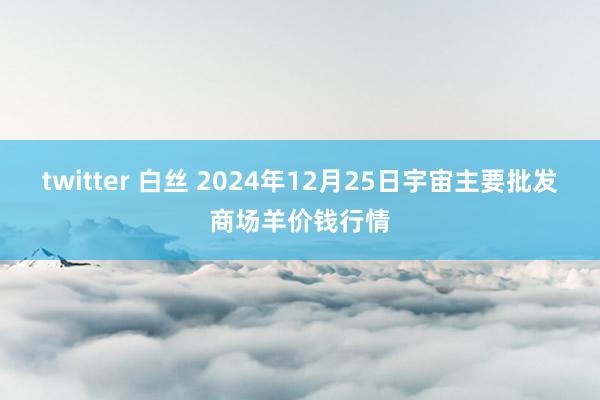 twitter 白丝 2024年12月25日宇宙主要批发商场羊价钱行情